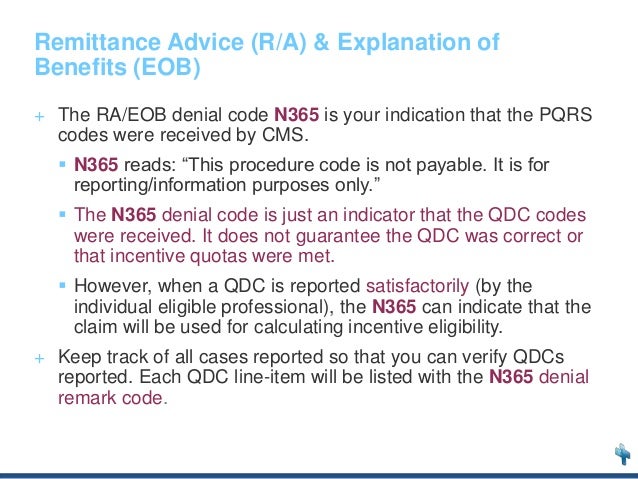 Remittance Advice (R/A) & Explanation of Benefits (EOB)

+ The RA/EOB denial code N365 is your indication that the PQRS codes were received by CMS.

▪ N365 reads: “This procedure code is not payable. It is for reporting/information purposes only.”

▪ The N365 denial code is just an indicator that the QDC codes were received. It does not guarantee the QDC was correct or that incentive quotas were met.

▪ However, when a QDC is reported satisfactorily (by the individual eligible professional), the N365 can indicate that the claim will be used for calculating incentive eligibility.

+ Keep track of all cases reported so that you can verify QDCs reported. Each QDC line-item will be listed with the N365 denial remark code.